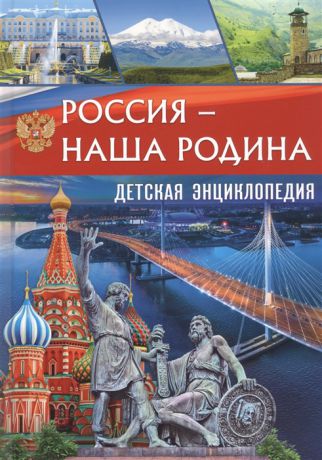 РОССИЯ – НАША РОДИНА

ДЕТСКАЯ ЭНЦИКЛОПЕДИЯ